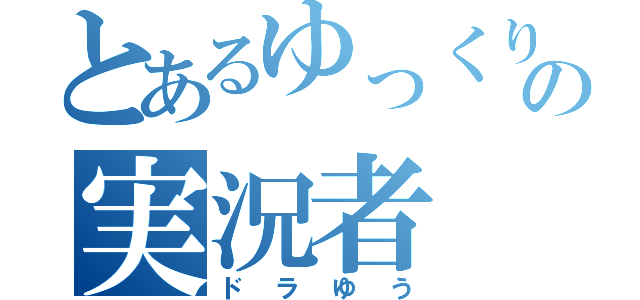 とあるゆっくりの
実況者
ドラゆう